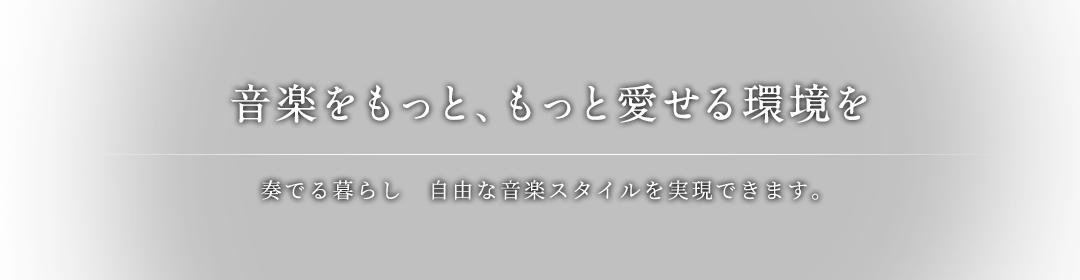 音楽をもっと、もっと愛せる環境を

奏でる暮らし　自由な音楽スタイルを実現できます。